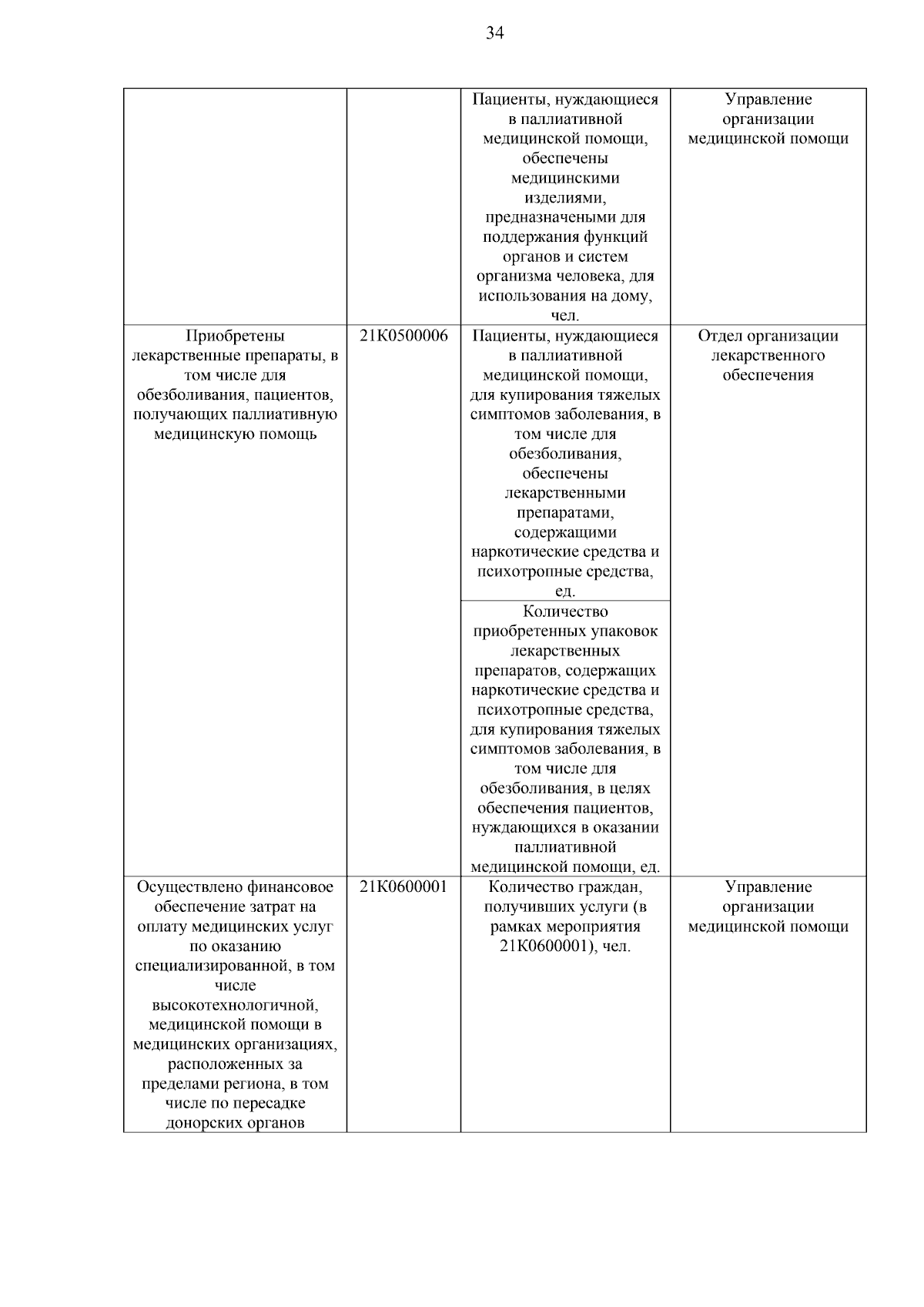 34

| | | | |
|---|---|---|---|
| | | Пациенты, нуждающиеся в паллиативной медицинской помощи, обеспечены медицинскими изделиями, предназначеными для поддержания функций органов и систем организма человека, для использования на дому, чел. | Управление организации медицинской помощи |
| Приобретены лекарственные препараты, в том числе для обезболивания, пациентов, получающих паллиативную медицинскую помощь | 21К0500006 | Пациенты, нуждающиеся в паллиативной медицинской помощи, для купирования тяжелых симптомов заболевания, в том числе для обезболивания, обеспечены лекарственными препаратами, содержащими наркотические средства и психотропные средства, ед. | Отдел организации лекарственного обеспечения |
| | | Количество приобретенных упаковок лекарственных препаратов, содержащих наркотические средства и психотропные средства, для купирования тяжелых симптомов заболевания, в том числе для обезболивания, в целях обеспечения пациентов, нуждающихся в оказании паллиативной медицинской помощи, ед. | |
| Осуществлено финансовое обеспечение затрат на оплату медицинских услуг по оказанию специализированной, в том числе высокотехнологичной, медицинской помощи в медицинских организациях, расположенных за пределами региона, в том числе по пересадке донорских органов | 21К0600001 | Количество граждан, получивших услуги (в рамках мероприятия 21К0600001), чел. | Управление организации медицинской помощи |